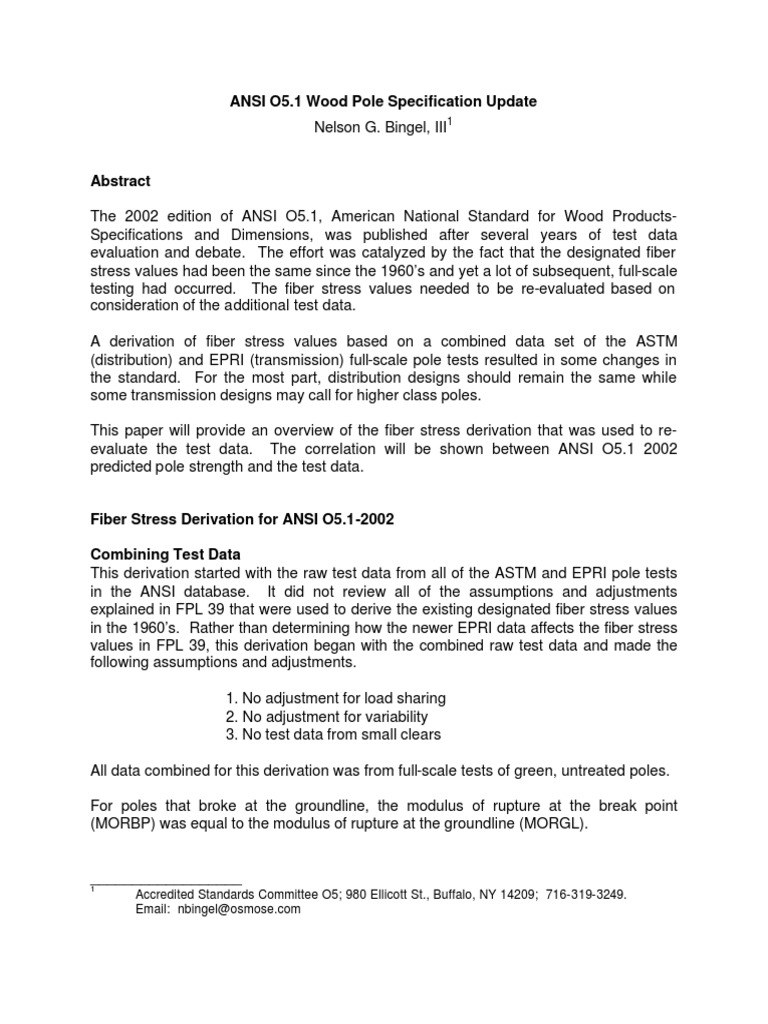 ANSI O5.1 Wood Pole Specification Update

Nelson G. Bingel, III$^1$

Abstract

The 2002 edition of ANSI O5.1, American National Standard for Wood Products-Specifications and Dimensions, was published after several years of test data evaluation and debate. The effort was catalyzed by the fact that the designated fiber stress values had been the same since the 1960's and yet a lot of subsequent, full-scale testing had occurred. The fiber stress values needed to be re-evaluated based on consideration of the additional test data.

A derivation of fiber stress values based on a combined data set of the ASTM (distribution) and EPRI (transmission) full-scale pole tests resulted in some changes in the standard. For the most part, distribution designs should remain the same while some transmission designs may call for higher class poles.

This paper will provide an overview of the fiber stress derivation that was used to re-evaluate the test data. The correlation will be shown between ANSI O5.1 2002 predicted pole strength and the test data.

Fiber Stress Derivation for ANSI O5.1-2002

Combining Test Data

This derivation started with the raw test data from all of the ASTM and EPRI pole tests in the ANSI database. It did not review all of the assumptions and adjustments explained in FPL 39 that were used to derive the existing designated fiber stress values in the 1960's. Rather than determining how the newer EPRI data affects the fiber stress values in FPL 39, this derivation began with the combined raw test data and made the following assumptions and adjustments.

1. No adjustment for load sharing
2. No adjustment for variability
3. No test data from small clears

All data combined for this derivation was from full-scale tests of green, untreated poles.

For poles that broke at the groundline, the modulus of rupture at the break point (MORBP) was equal to the modulus of rupture at the groundline (MORGL).

$^1$ Accredited Standards Committee O5; 980 Ellicott St., Buffalo, NY 14209; 716-319-3249.
Email: nbingel@osmose.com